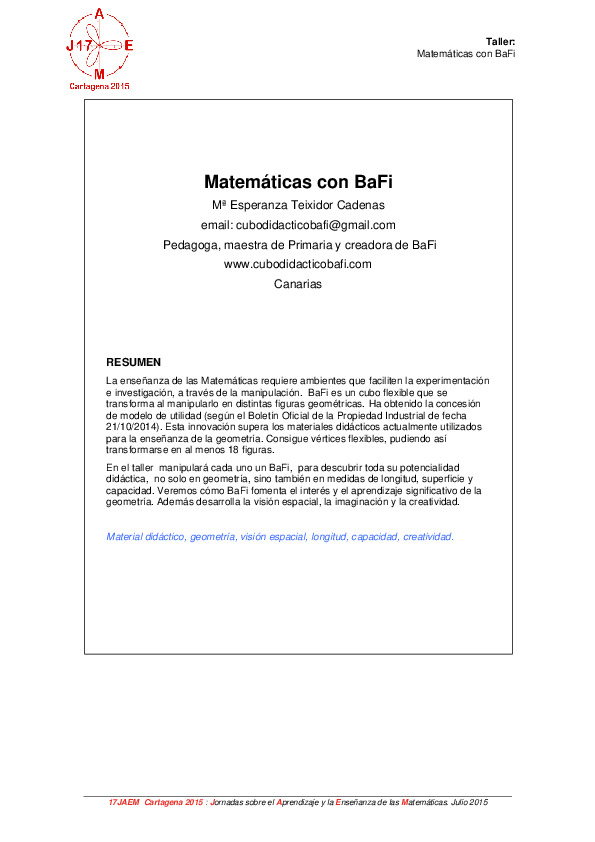 A
J17 E
M
Cartagena 2015

Taller:
Matemáticas con BaFi

Matemáticas con BaFi

Mª Esperanza Teixidor Cadenas
email: cubodidacticobafi@gmail.com
Pedagoga, maestra de Primaria y creadora de BaFi
www.cubodidacticobafi.com
Canarias

RESUMEN

La enseñanza de las Matemáticas requiere ambientes que faciliten la experimentación e investigación, a través de la manipulación. BaFi es un cubo flexible que se transforma al manipularlo en distintas figuras geométricas. Ha obtenido la concesión de modelo de utilidad (según el Boletín Oficial de la Propiedad Industrial de fecha 21/10/2014). Esta innovación supera los materiales didácticos actualmente utilizados para la enseñanza de la geometría. Consigue vértices flexibles, pudiendo así transformarse en al menos 18 figuras.

En el taller manipulará cada uno un BaFi, para descubrir toda su potencialidad didáctica, no solo en geometría, sino también en medidas de longitud, superficie y capacidad. Veremos cómo BaFi fomenta el interés y el aprendizaje significativo de la geometría. Además desarrolla la visión espacial, la imaginación y la creatividad.

Material didáctico, geometría, visión espacial, longitud, capacidad, creatividad.

17JAEM Cartagena 2015 : Jornadas sobre el Aprendizaje y la Enseñanza de las Matemáticas. Julio 2015